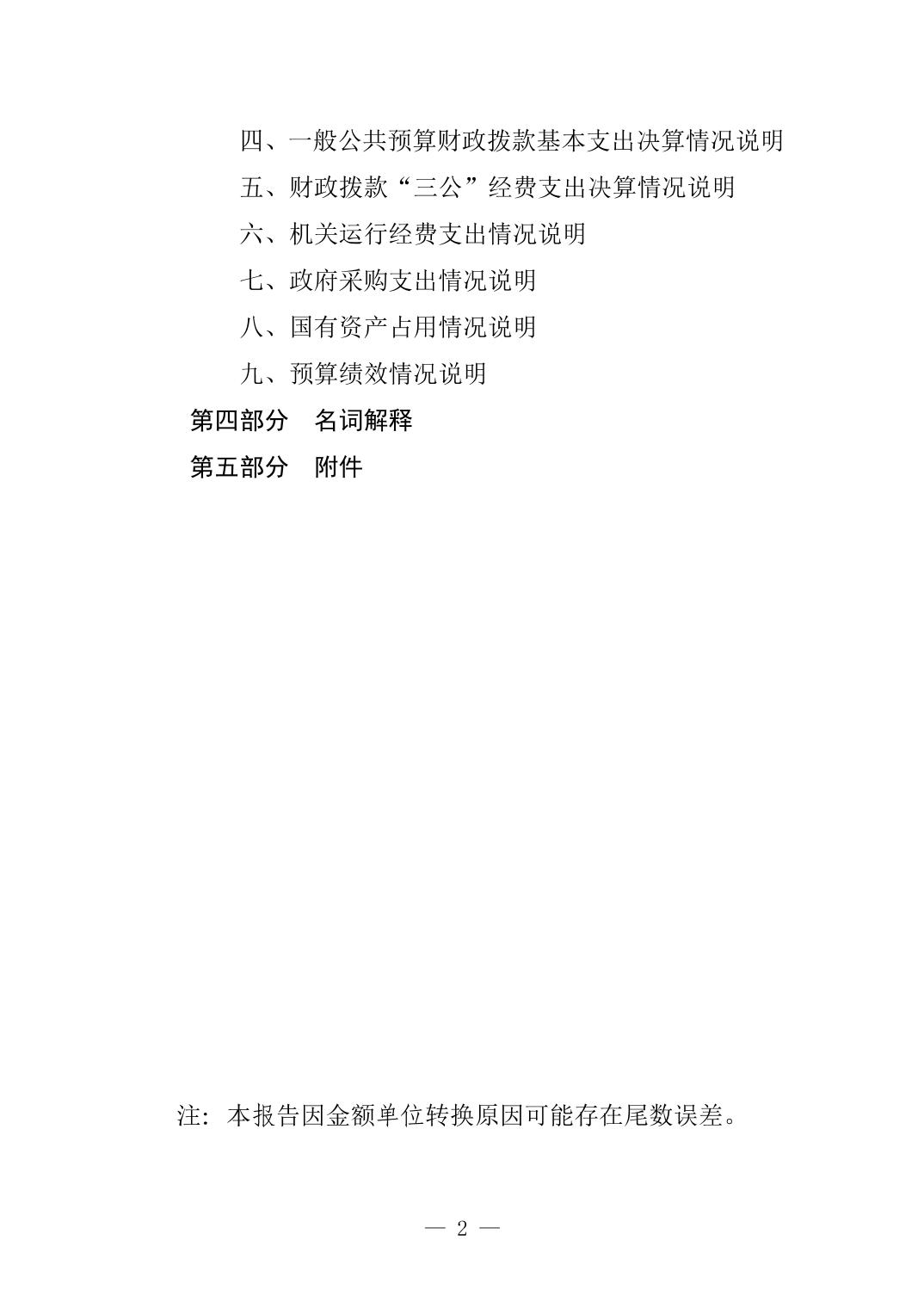 四、一般公共预算财政拨款基本支出决算情况说明

五、财政拨款“三公”经费支出决算情况说明

六、机关运行经费支出情况说明

七、政府采购支出情况说明

八、国有资产占用情况说明

九、预算绩效情况说明

第四部分　名词解释

第五部分　附件

注：本报告因金额单位转换原因可能存在尾数误差。

— 2 —